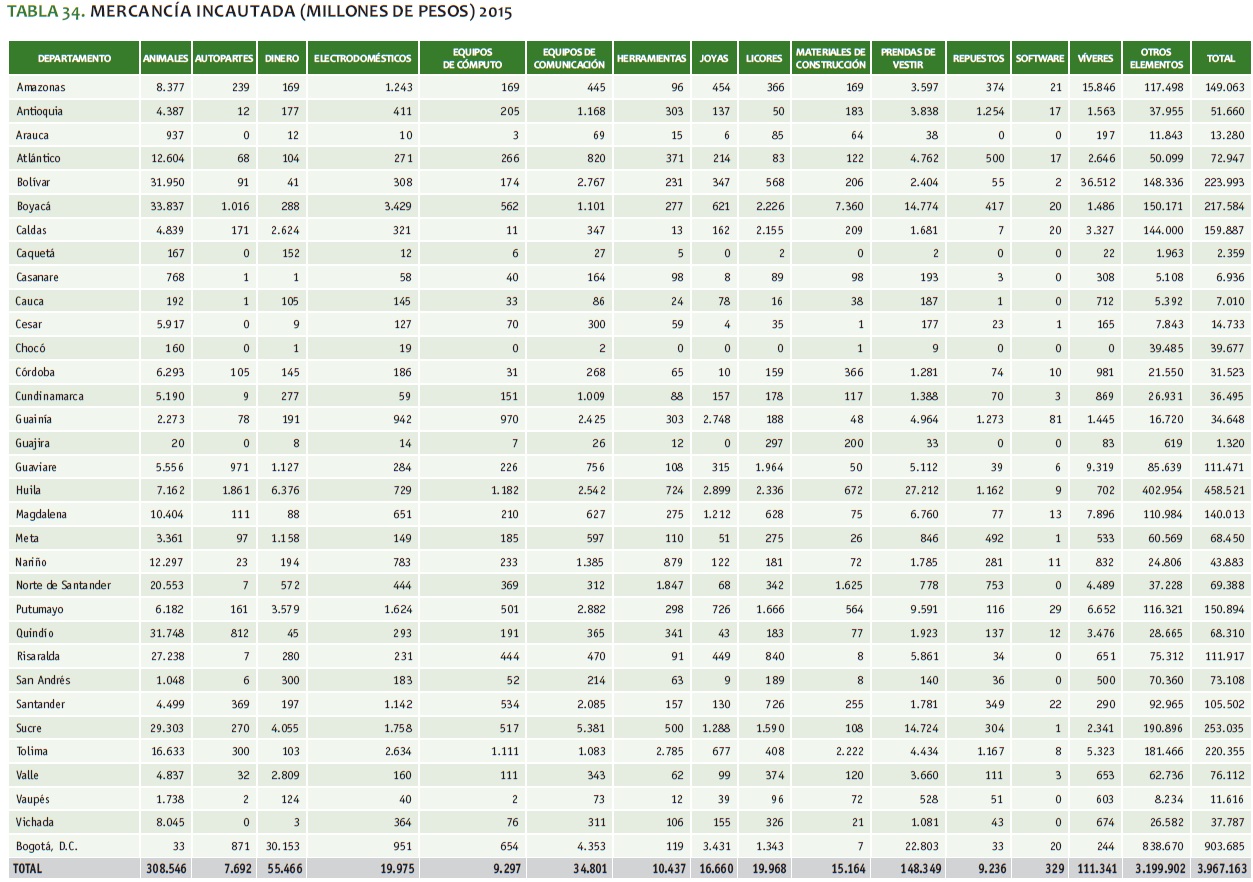 TABLA 34. MERCANCÍA INCAUTADA (MILLONES DE PESOS) 2015

| DEPARTAMENTO | ANIMALES | AUTOPARTES | DINERO | ELECTRODOMÉSTICOS | EQUIPOS DE CÓMPUTO | EQUIPOS DE COMUNICACIÓN | HERRAMIENTAS | JOYAS | LICORES | MATERIALES DE CONSTRUCCIÓN | PRENDAS DE VESTIR | REPUESTOS | SOFTWARE | VÍVERES | OTROS ELEMENTOS | TOTAL |
|---|---|---|---|---|---|---|---|---|---|---|---|---|---|---|---|---|
| Amazonas | 8.377 | 239 | 169 | 1.243 | 169 | 445 | 96 | 454 | 366 | 169 | 3.597 | 374 | 21 | 15.846 | 117.498 | 149.063 |
| Antioquia | 4.387 | 12 | 177 | 411 | 205 | 1.168 | 303 | 137 | 50 | 183 | 3.838 | 1.254 | 17 | 1.563 | 37.955 | 51.660 |
| Arauca | 937 | 0 | 12 | 10 | 3 | 69 | 15 | 6 | 85 | 64 | 38 | 0 | 0 | 197 | 11.843 | 13.280 |
| Atlántico | 12.604 | 68 | 104 | 271 | 266 | 820 | 371 | 214 | 83 | 122 | 4.762 | 500 | 17 | 2.646 | 50.099 | 72.947 |
| Bolívar | 31.950 | 91 | 41 | 308 | 174 | 2.767 | 231 | 347 | 568 | 206 | 2.404 | 55 | 2 | 36.512 | 148.336 | 223.993 |
| Boyacá | 33.837 | 1.016 | 288 | 3.429 | 562 | 1.101 | 277 | 621 | 2.226 | 7.360 | 14.774 | 417 | 20 | 1.486 | 150.171 | 217.584 |
| Caldas | 4.839 | 171 | 2.624 | 321 | 11 | 347 | 13 | 162 | 2.155 | 209 | 1.681 | 7 | 20 | 3.327 | 144.000 | 159.887 |
| Caquetá | 167 | 0 | 152 | 12 | 6 | 27 | 5 | 0 | 2 | 0 | 2 | 0 | 0 | 22 | 1.963 | 2.359 |
| Casanare | 768 | 1 | 1 | 58 | 40 | 164 | 98 | 8 | 89 | 98 | 193 | 3 | 0 | 308 | 5.108 | 6.936 |
| Cauca | 192 | 1 | 105 | 145 | 33 | 86 | 24 | 78 | 16 | 38 | 187 | 1 | 0 | 712 | 5.392 | 7.010 |
| Cesar | 5.917 | 0 | 9 | 127 | 70 | 300 | 59 | 4 | 35 | 1 | 177 | 23 | 1 | 165 | 7.843 | 14.733 |
| Chocó | 160 | 0 | 1 | 19 | 0 | 2 | 0 | 0 | 0 | 1 | 9 | 0 | 0 | 0 | 39.485 | 39.677 |
| Córdoba | 6.293 | 105 | 145 | 186 | 31 | 268 | 65 | 10 | 159 | 366 | 1.281 | 74 | 10 | 981 | 21.550 | 31.523 |
| Cundinamarca | 5.190 | 9 | 277 | 59 | 151 | 1.009 | 88 | 157 | 178 | 117 | 1.388 | 70 | 3 | 869 | 26.931 | 36.495 |
| Guainía | 2.273 | 78 | 191 | 942 | 970 | 2.425 | 303 | 2.748 | 188 | 48 | 4.964 | 1.273 | 81 | 1.445 | 16.720 | 34.648 |
| Guajira | 20 | 0 | 8 | 14 | 7 | 26 | 12 | 0 | 297 | 200 | 33 | 0 | 0 | 83 | 619 | 1.320 |
| Guaviare | 5.556 | 971 | 1.127 | 284 | 226 | 756 | 108 | 315 | 1.964 | 50 | 5.112 | 39 | 6 | 9.319 | 85.639 | 111.471 |
| Huila | 7.162 | 1.861 | 6.376 | 729 | 1.182 | 2.542 | 724 | 2.899 | 2.336 | 672 | 27.212 | 1.162 | 9 | 702 | 402.954 | 458.521 |
| Magdalena | 10.404 | 111 | 88 | 651 | 210 | 627 | 275 | 1.212 | 628 | 75 | 6.760 | 77 | 13 | 7.896 | 110.984 | 140.013 |
| Meta | 3.361 | 97 | 1.158 | 149 | 185 | 597 | 110 | 51 | 275 | 26 | 846 | 492 | 1 | 533 | 60.569 | 68.450 |
| Nariño | 12.297 | 23 | 194 | 783 | 233 | 1.385 | 879 | 122 | 181 | 72 | 1.785 | 281 | 11 | 832 | 24.806 | 43.883 |
| Norte de Santander | 20.553 | 7 | 572 | 444 | 369 | 312 | 1.847 | 68 | 342 | 1.625 | 778 | 753 | 0 | 4.489 | 37.228 | 69.388 |
| Putumayo | 6.182 | 161 | 3.579 | 1.624 | 501 | 2.882 | 298 | 726 | 1.666 | 564 | 9.591 | 116 | 29 | 6.652 | 116.321 | 150.894 |
| Quindío | 31.748 | 812 | 45 | 293 | 191 | 365 | 341 | 43 | 183 | 77 | 1.923 | 137 | 12 | 3.476 | 28.665 | 68.310 |
| Risaralda | 27.238 | 7 | 280 | 231 | 444 | 470 | 91 | 449 | 840 | 8 | 5.861 | 34 | 0 | 651 | 75.312 | 111.917 |
| San Andrés | 1.048 | 6 | 300 | 183 | 52 | 214 | 63 | 9 | 189 | 8 | 140 | 36 | 0 | 500 | 70.360 | 73.108 |
| Santander | 4.499 | 369 | 197 | 1.142 | 534 | 2.085 | 157 | 130 | 726 | 255 | 1.781 | 349 | 22 | 290 | 92.965 | 105.502 |
| Sucre | 29.303 | 270 | 4.055 | 1.758 | 517 | 5.381 | 500 | 1.288 | 1.590 | 108 | 14.724 | 304 | 1 | 2.341 | 190.896 | 253.035 |
| Tolima | 16.633 | 300 | 103 | 2.634 | 1.111 | 1.083 | 2.785 | 677 | 408 | 2.222 | 4.434 | 1.167 | 8 | 5.323 | 181.466 | 220.355 |
| Valle | 4.837 | 32 | 2.809 | 160 | 111 | 343 | 62 | 99 | 374 | 120 | 3.660 | 111 | 3 | 653 | 62.736 | 76.112 |
| Vaupés | 1.738 | 2 | 124 | 40 | 2 | 73 | 12 | 39 | 96 | 72 | 528 | 51 | 0 | 603 | 8.234 | 11.616 |
| Vichada | 8.045 | 0 | 3 | 364 | 76 | 311 | 106 | 155 | 326 | 21 | 1.081 | 43 | 0 | 674 | 26.582 | 37.787 |
| Bogotá, D.C. | 33 | 871 | 30.153 | 951 | 654 | 4.353 | 119 | 3.431 | 1.343 | 7 | 22.803 | 33 | 20 | 244 | 838.670 | 903.685 |
| TOTAL | 308.546 | 7.692 | 55.466 | 19.975 | 9.297 | 34.801 | 10.437 | 16.660 | 19.968 | 15.164 | 148.349 | 9.236 | 329 | 111.341 | 3.199.902 | 3.967.163 |